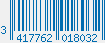 3 417762 018032